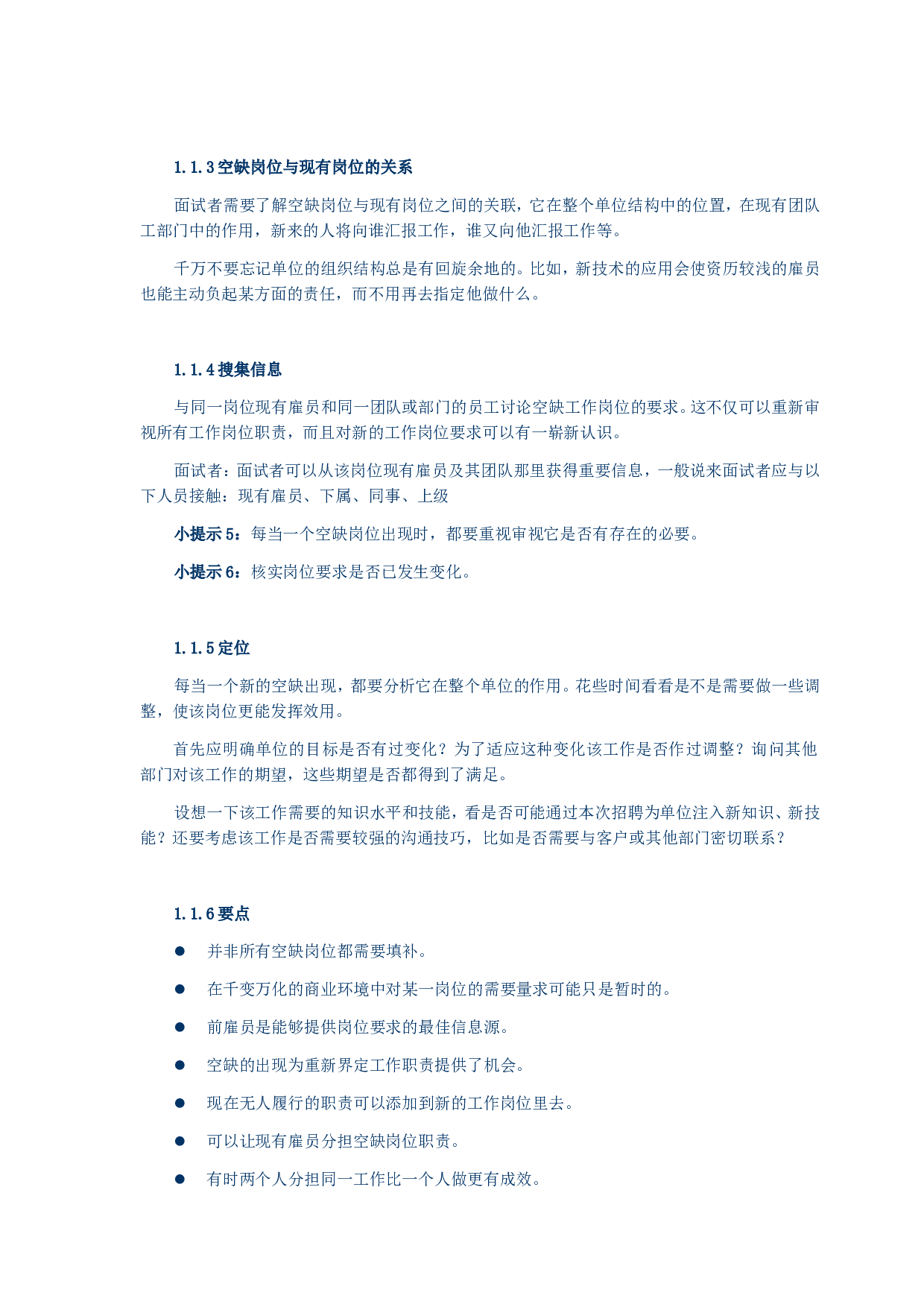 1.1.3 空缺岗位与现有岗位的关系

面试者需要了解空缺岗位与现有岗位之间的关联，它在整个单位结构中的位置，在现有团队工部门中的作用，新来的人将向谁汇报工作，谁又向他汇报工作等。

千万不要忘记单位的组织结构总是有回旋余地的。比如，新技术的应用会使资历较浅的雇员也能主动负起某方面的责任，而不用再去指定他做什么。

1.1.4 搜集信息

与同一岗位现有雇员和同一团队或部门的员工讨论空缺工作岗位的要求。这不仅可以重新审视所有工作岗位职责，而且对新的工作岗位要求可以有一崭新认识。

面试者：面试者可以从该岗位现有雇员及其团队那里获得重要信息，一般说来面试者应与以下人员接触：现有雇员、下属、同事、上级

小提示 5：每当一个空缺岗位出现时，都要重视审视它是否有存在的必要。

小提示 6：核实岗位要求是否已发生变化。

1.1.5 定位

每当一个新的空缺出现，都要分析它在整个单位的作用。花些时间看看是不是需要做一些调整，使该岗位更能发挥效用。

首先应明确单位的目标是否有过变化？为了适应这种变化该工作是否作过调整？询问其他部门对该工作的期望，这些期望是否都得到了满足。

设想一下该工作需要的知识水平和技能，看是否可能通过本次招聘为单位注入新知识、新技能？还要考虑该工作是否需要较强的沟通技巧，比如是否需要与客户或其他部门密切联系？

1.1.6 要点

● 并非所有空缺岗位都需要填补。

● 在千变万化的商业环境中对某一岗位的需要量求可能只是暂时的。

● 前雇员是能够提供岗位要求的最佳信息源。

● 空缺的出现为重新界定工作职责提供了机会。

● 现在无人履行的职责可以添加到新的工作岗位里去。

● 可以让现有雇员分担空缺岗位职责。

● 有时两个人分担同一工作比一个人做更有成效。